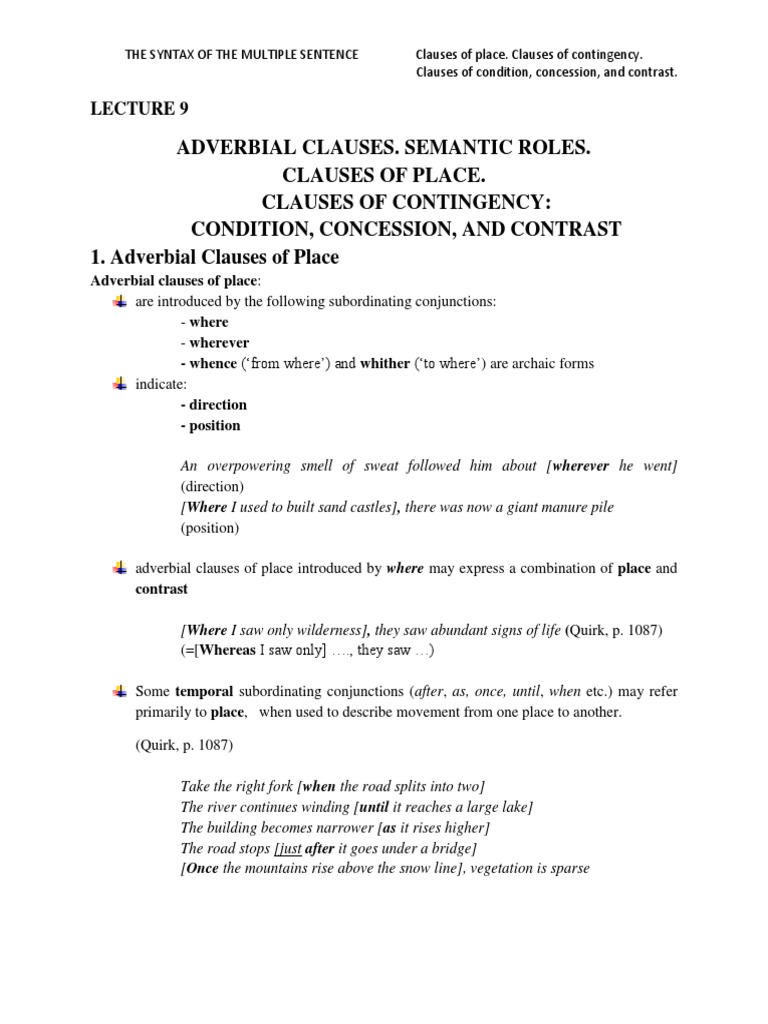 THE SYNTAX OF THE MULTIPLE SENTENCE

Clauses of place. Clauses of contingency. Clauses of condition, concession, and contrast.

LECTURE 9

ADVERBIAL CLAUSES. SEMANTIC ROLES.
CLAUSES OF PLACE.
CLAUSES OF CONTINGENCY:
CONDITION, CONCESSION, AND CONTRAST

1. Adverbial Clauses of Place

Adverbial clauses of place:

are introduced by the following subordinating conjunctions:
- where
- wherever
- whence ('from where') and whither ('to where') are archaic forms

indicate:
- direction
- position

An overpowering smell of sweat followed him about [wherever he went] (direction)
[Where I used to built sand castles], there was now a giant manure pile (position)

adverbial clauses of place introduced by where may express a combination of place and contrast

[Where I saw only wilderness], they saw abundant signs of life (Quirk, p. 1087)
(=[Whereas I saw only] …., they saw …)

Some temporal subordinating conjunctions (after, as, once, until, when etc.) may refer primarily to place, when used to describe movement from one place to another.

(Quirk, p. 1087)

Take the right fork [when the road splits into two]
The river continues winding [until it reaches a large lake]
The building becomes narrower [as it rises higher]
The road stops [just after it goes under a bridge]
[Once the mountains rise above the snow line], vegetation is sparse